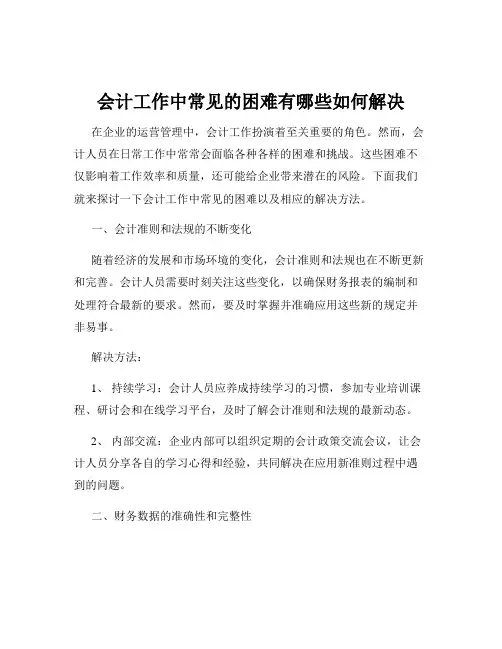 会计工作中常见的困难有哪些如何解决

在企业的运营管理中，会计工作扮演着至关重要的角色。然而，会计人员在日常工作中常常会面临各种各样的困难和挑战。这些困难不仅影响着工作效率和质量，还可能给企业带来潜在的风险。下面我们就来探讨一下会计工作中常见的困难以及相应的解决方法。

一、会计准则和法规的不断变化

随着经济的发展和市场环境的变化，会计准则和法规也在不断更新和完善。会计人员需要时刻关注这些变化，以确保财务报表的编制和处理符合最新的要求。然而，要及时掌握并准确应用这些新的规定并非易事。

解决方法：

1、 持续学习：会计人员应养成持续学习的习惯，参加专业培训课程、研讨会和在线学习平台，及时了解会计准则和法规的最新动态。

2、 内部交流：企业内部可以组织定期的会计政策交流会议，让会计人员分享各自的学习心得和经验，共同解决在应用新准则过程中遇到的问题。

二、财务数据的准确性和完整性